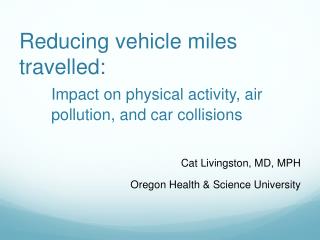 Reducing vehicle miles travelled:

Impact on physical activity, air pollution, and car collisions

Cat Livingston, MD, MPH

Oregon Health & Science University